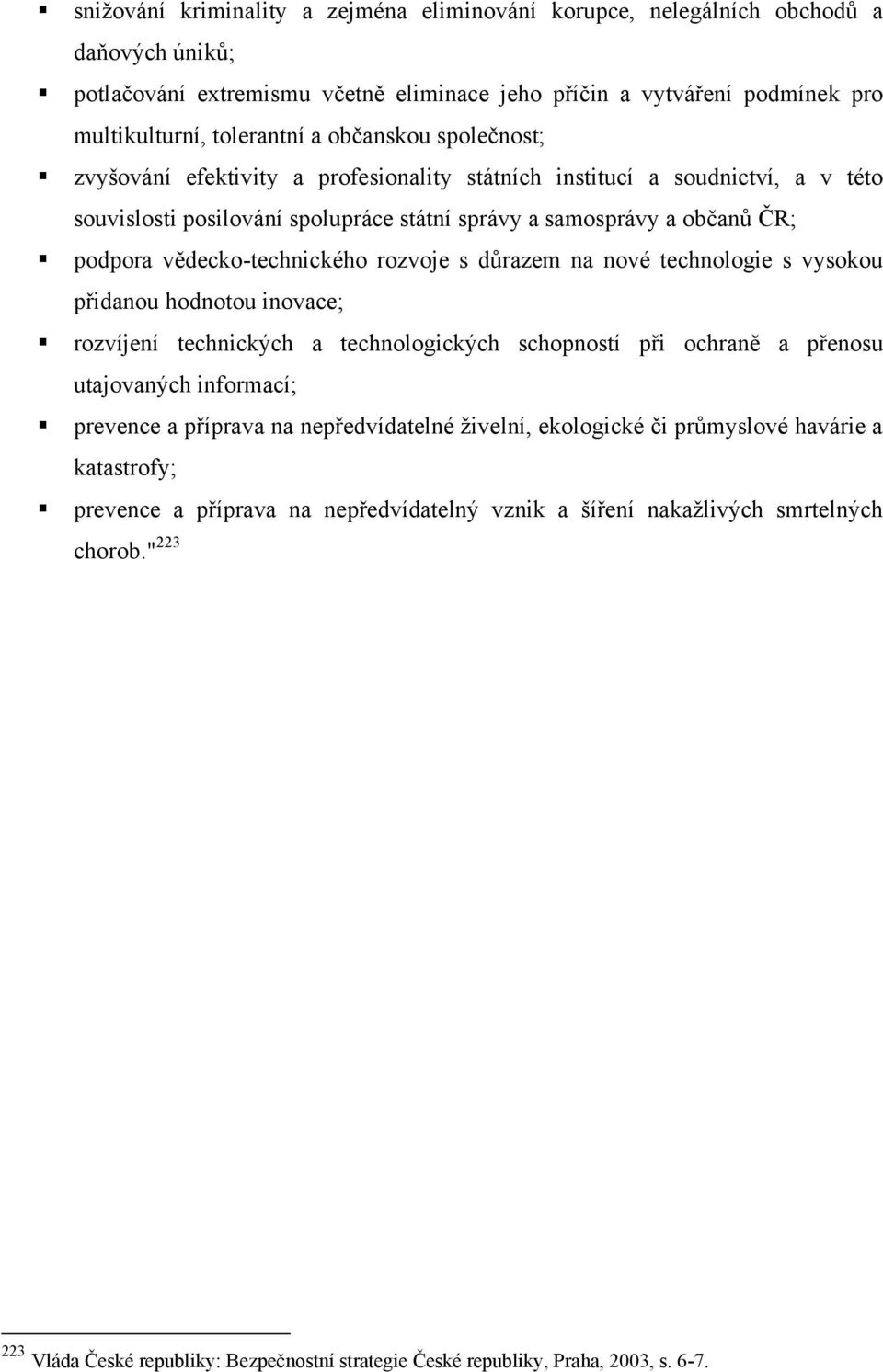 ▪ snižování kriminality a zejména eliminování korupce, nelegálních obchodů a daňových úniků;

▪ potlačování extremismu včetně eliminace jeho příčin a vytváření podmínek pro multikulturní, tolerantní a občanskou společnost;

▪ zvyšování efektivity a profesionality státních institucí a soudnictví, a v této souvislosti posilování spolupráce státní správy a samosprávy a občanů ČR;

▪ podpora vědecko-technického rozvoje s důrazem na nové technologie s vysokou přidanou hodnotou inovace;

▪ rozvíjení technických a technologických schopností při ochraně a přenosu utajovaných informací;

▪ prevence a příprava na nepředvídatelné živelní, ekologické či průmyslové havárie a katastrofy;

▪ prevence a příprava na nepředvídatelný vznik a šíření nakažlivých smrtelných chorob."$^{223}$

$^{223}$ Vláda České republiky: Bezpečnostní strategie České republiky, Praha, 2003, s. 6-7.